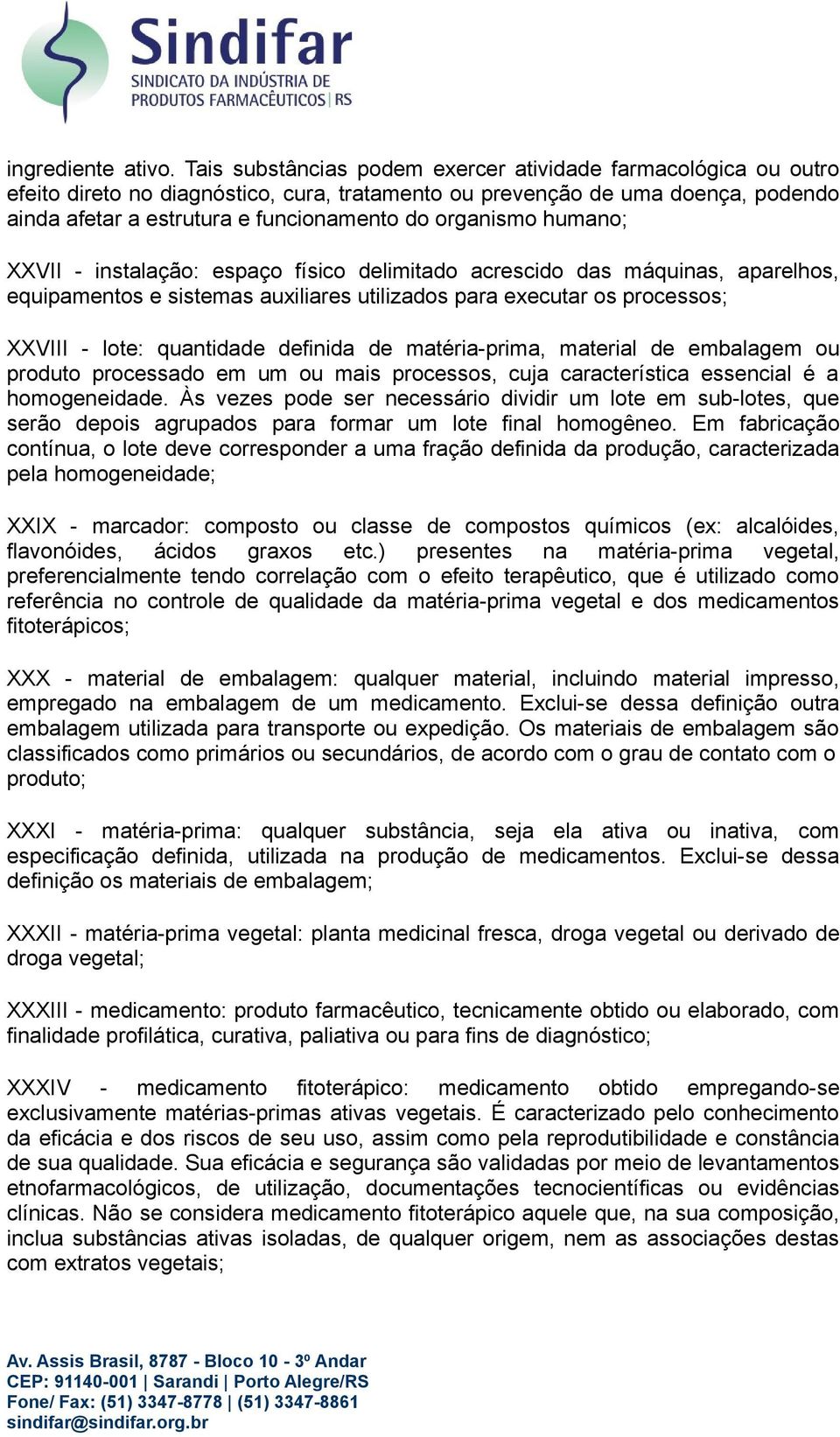 Sindifar
SINDICATO DA INDÚSTRIA DE PRODUTOS FARMACÊUTICOS | RS

ingrediente ativo. Tais substâncias podem exercer atividade farmacológica ou outro efeito direto no diagnóstico, cura, tratamento ou prevenção de uma doença, podendo ainda afetar a estrutura e funcionamento do organismo humano;

XXVII - instalação: espaço físico delimitado acrescido das máquinas, aparelhos, equipamentos e sistemas auxiliares utilizados para executar os processos;

XXVIII - lote: quantidade definida de matéria-prima, material de embalagem ou produto processado em um ou mais processos, cuja característica essencial é a homogeneidade. Às vezes pode ser necessário dividir um lote em sub-lotes, que serão depois agrupados para formar um lote final homogêneo. Em fabricação contínua, o lote deve corresponder a uma fração definida da produção, caracterizada pela homogeneidade;

XXIX - marcador: composto ou classe de compostos químicos (ex: alcalóides, flavonóides, ácidos graxos etc.) presentes na matéria-prima vegetal, preferencialmente tendo correlação com o efeito terapêutico, que é utilizado como referência no controle de qualidade da matéria-prima vegetal e dos medicamentos fitoterápicos;

XXX - material de embalagem: qualquer material, incluindo material impresso, empregado na embalagem de um medicamento. Exclui-se dessa definição outra embalagem utilizada para transporte ou expedição. Os materiais de embalagem são classificados como primários ou secundários, de acordo com o grau de contato com o produto;

XXXI - matéria-prima: qualquer substância, seja ela ativa ou inativa, com especificação definida, utilizada na produção de medicamentos. Exclui-se dessa definição os materiais de embalagem;

XXXII - matéria-prima vegetal: planta medicinal fresca, droga vegetal ou derivado de droga vegetal;

XXXIII - medicamento: produto farmacêutico, tecnicamente obtido ou elaborado, com finalidade profilática, curativa, paliativa ou para fins de diagnóstico;

XXXIV - medicamento fitoterápico: medicamento obtido empregando-se exclusivamente matérias-primas ativas vegetais. É caracterizado pelo conhecimento da eficácia e dos riscos de seu uso, assim como pela reprodutibilidade e constância de sua qualidade. Sua eficácia e segurança são validadas por meio de levantamentos etnofarmacológicos, de utilização, documentações tecnocientíficas ou evidências clínicas. Não se considera medicamento fitoterápico aquele que, na sua composição, inclua substâncias ativas isoladas, de qualquer origem, nem as associações destas com extratos vegetais;

Av. Assis Brasil, 8787 - Bloco 10 - 3º Andar
CEP: 91140-001 | Sarandi | Porto Alegre/RS
Fone/ Fax: (51) 3347-8778 | (51) 3347-8861
sindifar@sindifar.org.br